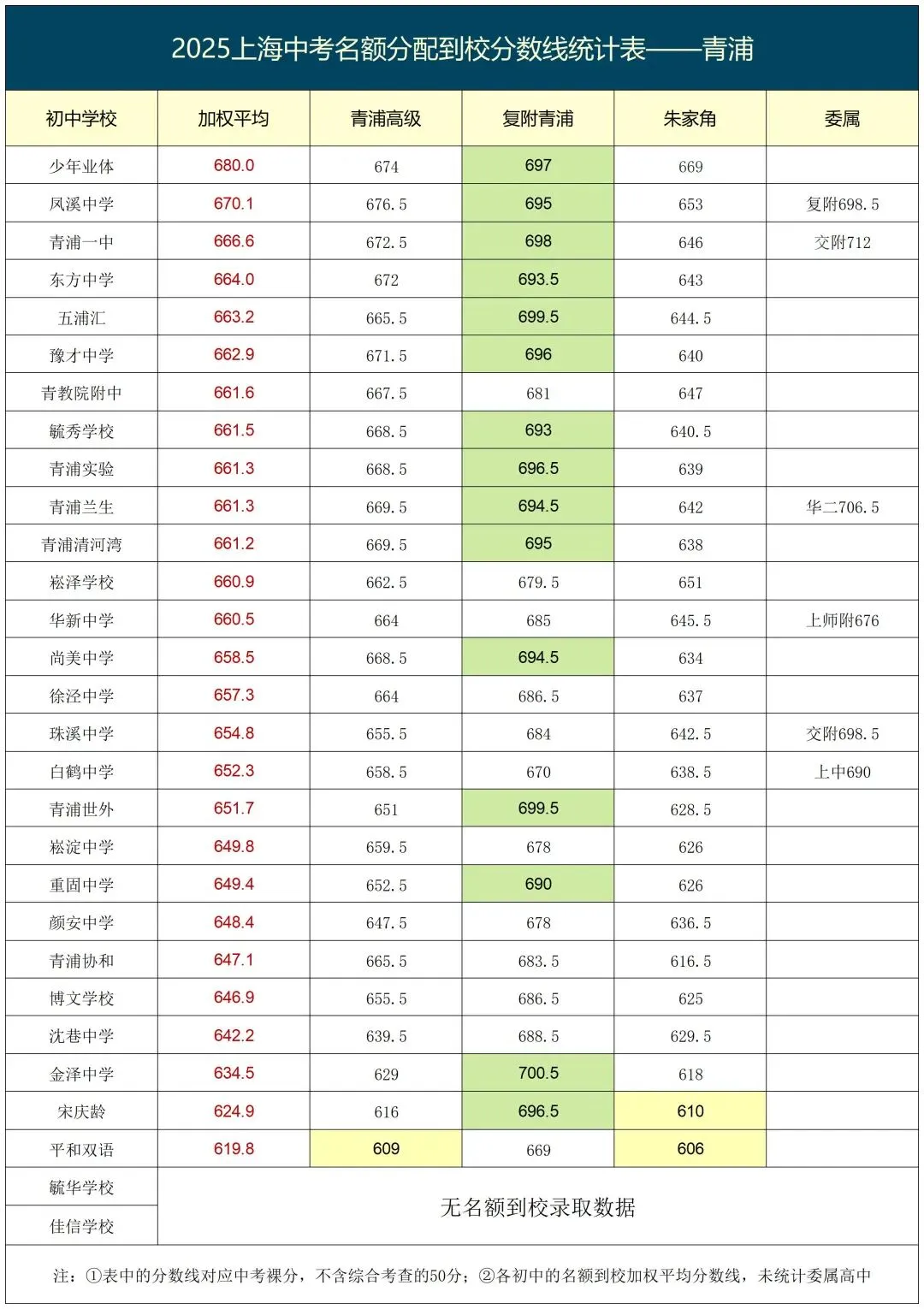 2025上海中考名额分配到校分数线统计表——青浦

| 初中学校 | 加权平均 | 青浦高级 | 复附青浦 | 朱家角 | 委属 |
|---|---|---|---|---|---|
| 少年业体 | 680.0 | 674 | 697 | 669 | |
| 凤溪中学 | 670.1 | 676.5 | 695 | 653 | 复附698.5 |
| 青浦一中 | 666.6 | 672.5 | 698 | 646 | 交附712 |
| 东方中学 | 664.0 | 672 | 693.5 | 643 | |
| 五浦汇 | 663.2 | 665.5 | 699.5 | 644.5 | |
| 豫才中学 | 662.9 | 671.5 | 696 | 640 | |
| 青教院附中 | 661.6 | 667.5 | 681 | 647 | |
| 毓秀学校 | 661.5 | 668.5 | 693 | 640.5 | |
| 青浦实验 | 661.3 | 668.5 | 696.5 | 639 | |
| 青浦兰生 | 661.3 | 669.5 | 694.5 | 642 | 华二706.5 |
| 青浦清河湾 | 661.2 | 669.5 | 695 | 638 | |
| 崧泽学校 | 660.9 | 662.5 | 679.5 | 651 | |
| 华新中学 | 660.5 | 664 | 685 | 645.5 | 上师附676 |
| 尚美中学 | 658.5 | 668.5 | 694.5 | 634 | |
| 徐泾中学 | 657.3 | 664 | 686.5 | 637 | |
| 珠溪中学 | 654.8 | 655.5 | 684 | 642.5 | 交附698.5 |
| 白鹤中学 | 652.3 | 658.5 | 670 | 638.5 | 上中690 |
| 青浦世外 | 651.7 | 651 | 699.5 | 628.5 | |
| 崧淀中学 | 649.8 | 659.5 | 678 | 626 | |
| 重固中学 | 649.4 | 652.5 | 690 | 626 | |
| 颜安中学 | 648.4 | 647.5 | 678 | 636.5 | |
| 青浦协和 | 647.1 | 665.5 | 683.5 | 616.5 | |
| 博文学校 | 646.9 | 655.5 | 686.5 | 625 | |
| 沈巷中学 | 642.2 | 639.5 | 688.5 | 629.5 | |
| 金泽中学 | 634.5 | 629 | 700.5 | 618 | |
| 宋庆龄 | 624.9 | 616 | 696.5 | 610 | |
| 平和双语 | 619.8 | 609 | 669 | 606 | |
| 毓华学校 | 无名额到校录取数据 | | | | |
| 佳信学校 | | | | | |

注：①表中的分数线对应中考裸分，不含综合考查的50分；②各初中的名额到校加权平均分数线，未统计委属高中